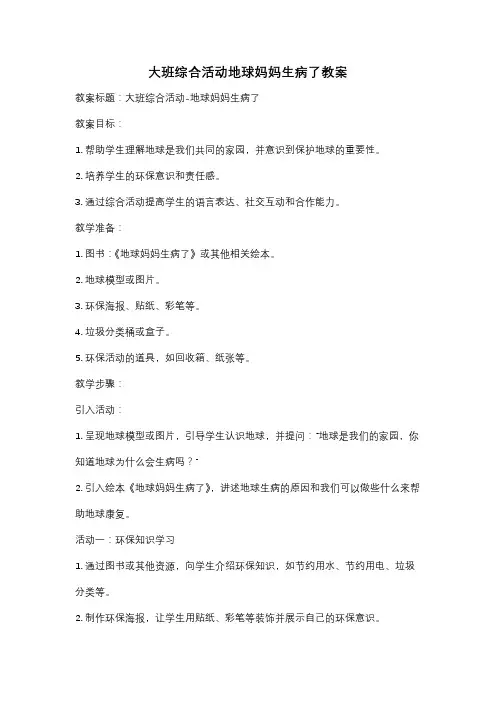 大班综合活动地球妈妈生病了教案

教案标题：大班综合活动-地球妈妈生病了

教案目标：

1. 帮助学生理解地球是我们共同的家园，并意识到保护地球的重要性。

2. 培养学生的环保意识和责任感。

3. 通过综合活动提高学生的语言表达、社交互动和合作能力。

教学准备：

1. 图书：《地球妈妈生病了》或其他相关绘本。

2. 地球模型或图片。

3. 环保海报、贴纸、彩笔等。

4. 垃圾分类桶或盒子。

5. 环保活动的道具，如回收箱、纸张等。

教学步骤：

引入活动：

1. 呈现地球模型或图片，引导学生认识地球，并提问："地球是我们的家园，你知道地球为什么会生病吗？"

2. 引入绘本《地球妈妈生病了》，讲述地球生病的原因和我们可以做些什么来帮助地球康复。

活动一：环保知识学习

1. 通过图书或其他资源，向学生介绍环保知识，如节约用水、节约用电、垃圾分类等。

2. 制作环保海报，让学生用贴纸、彩笔等装饰并展示自己的环保意识。